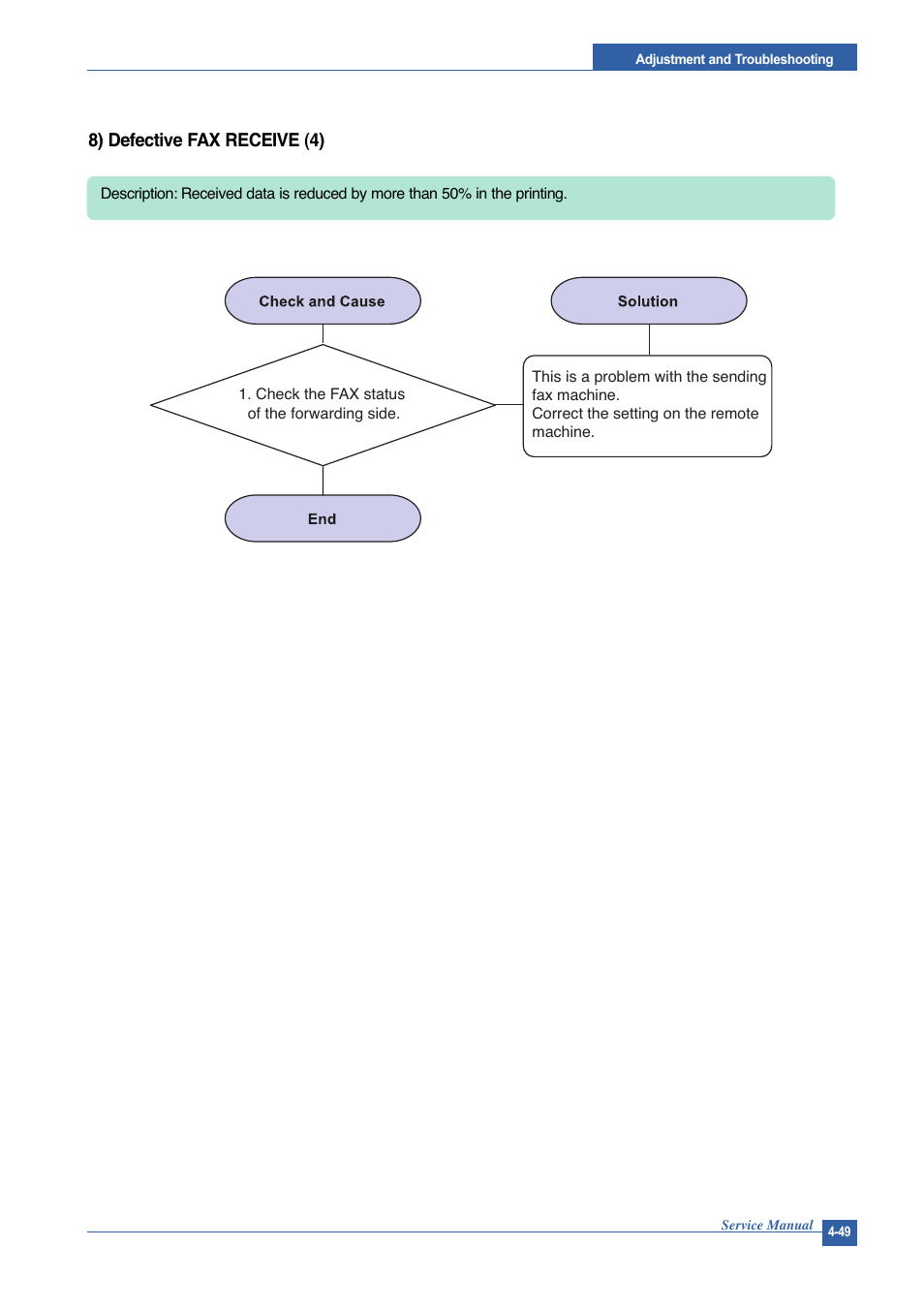 Adjustment and Troubleshooting

8) Defective FAX RECEIVE (4)

Description: Received data is reduced by more than 50% in the printing.

Check and Cause

Solution

1. Check the FAX status of the forwarding side.

This is a problem with the sending fax machine.
Correct the setting on the remote machine.

End

Service Manual

4-49